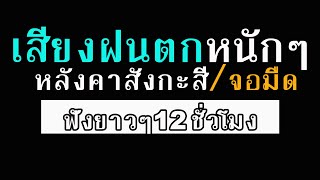 เสียงฝนตกหนักๆ
หลังคาสังกะสี/จอมืด

ฟังยาวๆ12 ชั่วโมง